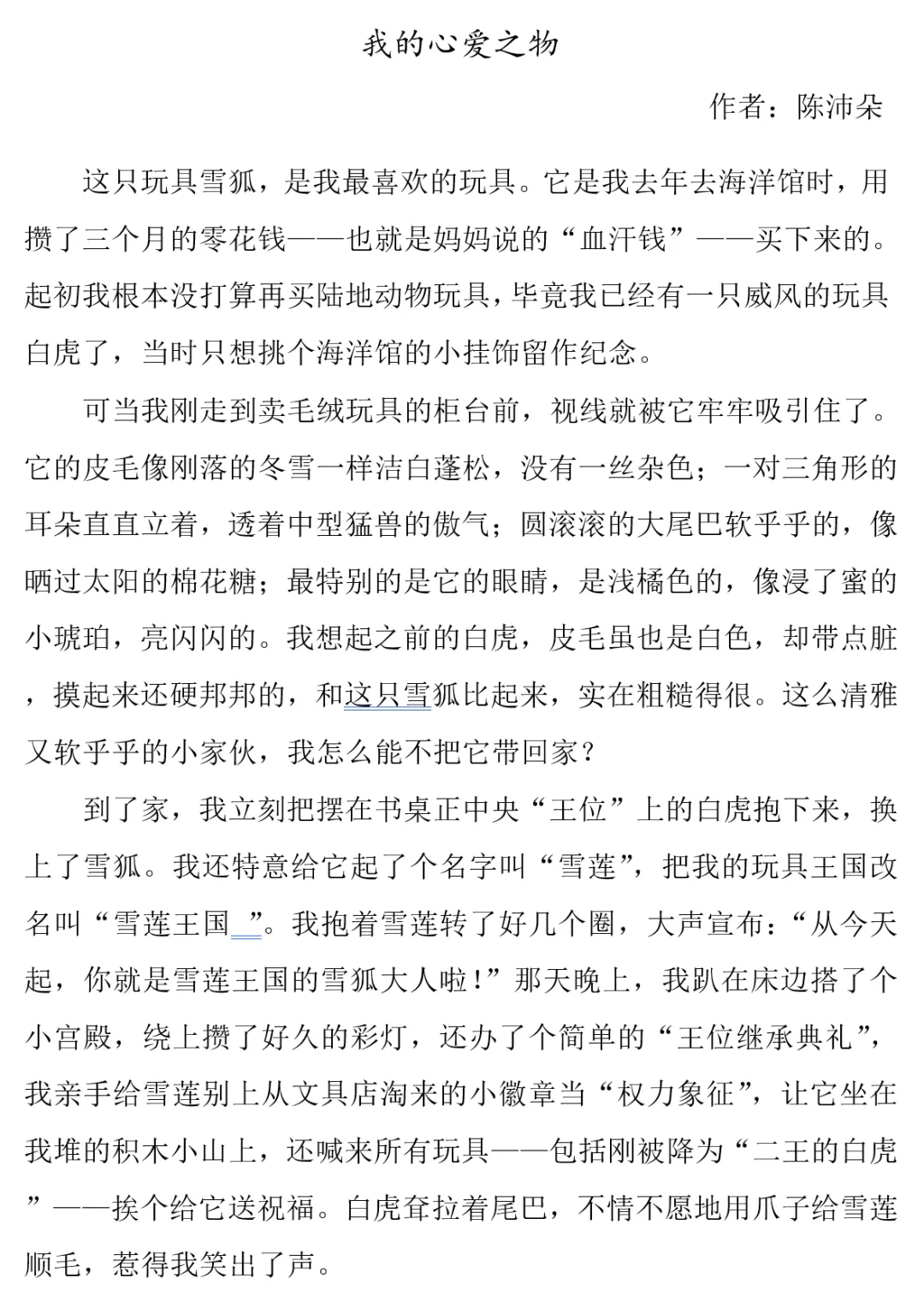 我的心爱之物

作者：陈沛朵

这只玩具雪狐，是我最喜欢的玩具。它是我去年去海洋馆时，用攒了三个月的零花钱——也就是妈妈说的“血汗钱”——买下来的。起初我根本没打算再买陆地动物玩具，毕竟我已经有一只威风的玩具白虎了，当时只想挑个海洋馆的小挂饰留作纪念。

可当我刚走到卖毛绒玩具的柜台前，视线就被它牢牢吸引住了。它的皮毛像刚落的冬雪一样洁白蓬松，没有一丝杂色；一对三角形的耳朵直直立着，透着中型猛兽的傲气；圆滚滚的大尾巴软乎乎的，像晒过太阳的棉花糖；最特别的是它的眼睛，是浅橘色的，像浸了蜜的小琥珀，亮闪闪的。我想起之前的白虎，皮毛虽也是白色，却带点脏，摸起来还硬邦邦的，和这只雪狐比起来，实在粗糙得很。这么清雅又软乎乎的小家伙，我怎么能不把它带回家？

到了家，我立刻把摆在书桌正中央“王位”上的白虎抱下来，换上了雪狐。我还特意给它起了个名字叫“雪莲”，把我的玩具王国改名叫“雪莲王国”。我抱着雪莲转了好几个圈，大声宣布：“从今天起，你就是雪莲王国的雪狐大人啦!”那天晚上，我趴在床边搭了个小宫殿，绕上攒了好久的彩灯，还办了个简单的“王位继承典礼”，我亲手给雪莲别上从文具店淘来的小徽章当“权力象征”，让它坐在我堆的积木小山上，还喊来所有玩具——包括刚被降为“二王的白虎”——挨个给它送祝福。白虎耷拉着尾巴，不情不愿地用爪子给雪莲顺毛，惹得我笑出了声。